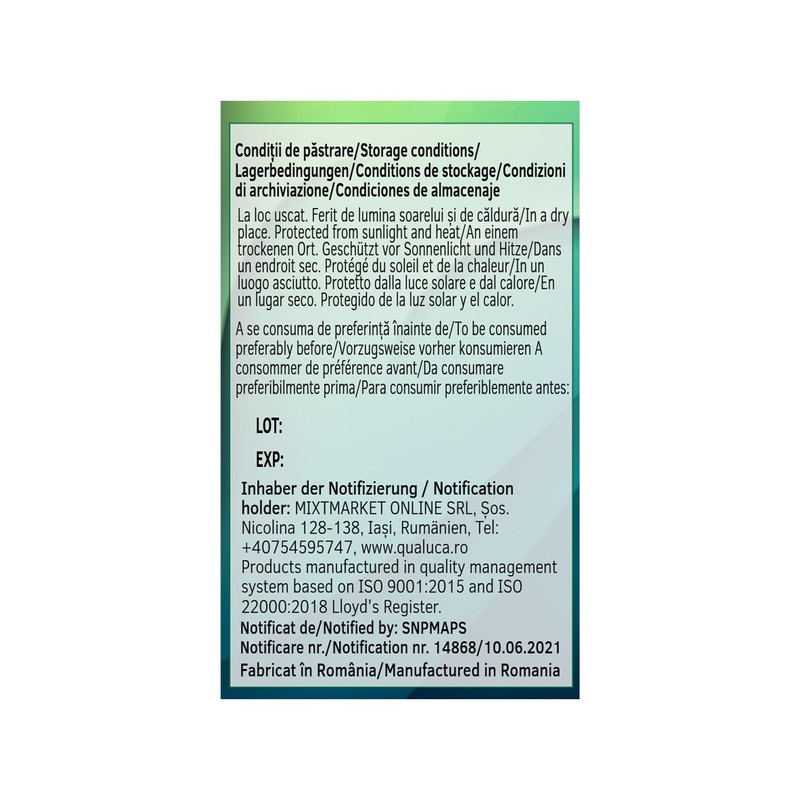 Condiții de păstrare/Storage conditions/ Lagerbedingungen/Conditions de stockage/Condizioni di archiviazione/Condiciones de almacenaje

La loc uscat. Ferit de lumina soarelui și de căldură/In a dry place. Protected from sunlight and heat/An einem trockenen Ort. Geschützt vor Sonnenlicht und Hitze/Dans un endroit sec. Protégé du soleil et de la chaleur/In un luogo asciutto. Protetto dalla luce solare e dal calore/En un lugar seco. Protegido de la luz solar y el calor.

A se consuma de preferință înainte de/To be consumed preferably before/Vorzugsweise vorher konsumieren A consommer de préférence avant/Da consumare preferibilmente prima/Para consumir preferiblemente antes:

LOT:

EXP:

Inhaber der Notifizierung / Notification holder: MIXTMARKET ONLINE SRL, Șos. Nicolina 128-138, Iași, Rumänien, Tel: +40754595747, www.qualuca.ro
Products manufactured in quality management system based on ISO 9001:2015 and ISO 22000:2018 Lloyd's Register.
Notificat de/Notified by: SNPMAPS
Notificare nr./Notification nr. 14868/10.06.2021
Fabricat în România/Manufactured in Romania